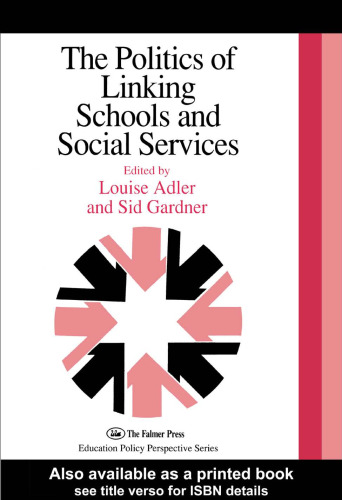 The Politics of Linking Schools and Social Services

Edited by
Louise Adler
and Sid Gardner

The Falmer Press
Education Policy Perspective Series

Also available as a printed book
see title verso for ISBN details